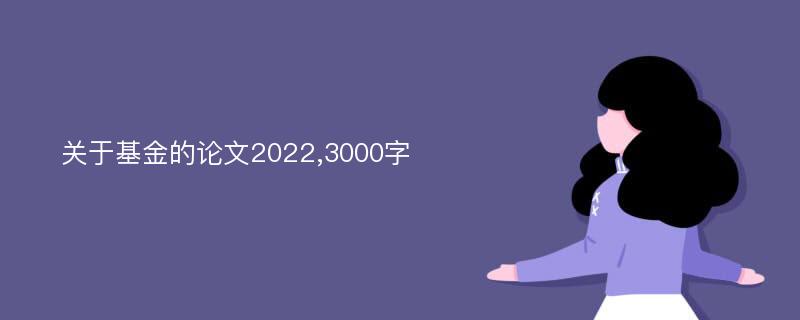 关于基金的论文2022,3000字